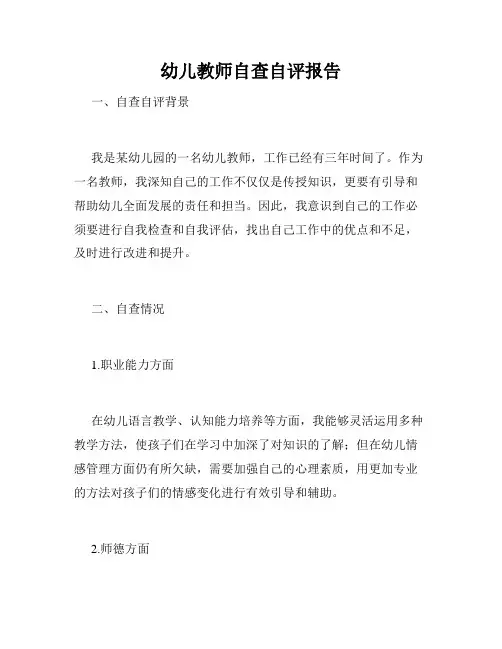 幼儿教师自查自评报告

一、自查自评背景

我是某幼儿园的一名幼儿教师，工作已经有三年时间了。作为一名教师，我深知自己的工作不仅仅是传授知识，更要有引导和帮助幼儿全面发展的责任和担当。因此，我意识到自己的工作必须要进行自我检查和自我评估，找出自己工作中的优点和不足，及时进行改进和提升。

二、自查情况

1.职业能力方面

在幼儿语言教学、认知能力培养等方面，我能够灵活运用多种教学方法，使孩子们在学习中加深了对知识的了解；但在幼儿情感管理方面仍有所欠缺，需要加强自己的心理素质，用更加专业的方法对孩子们的情感变化进行有效引导和辅助。

2.师德方面